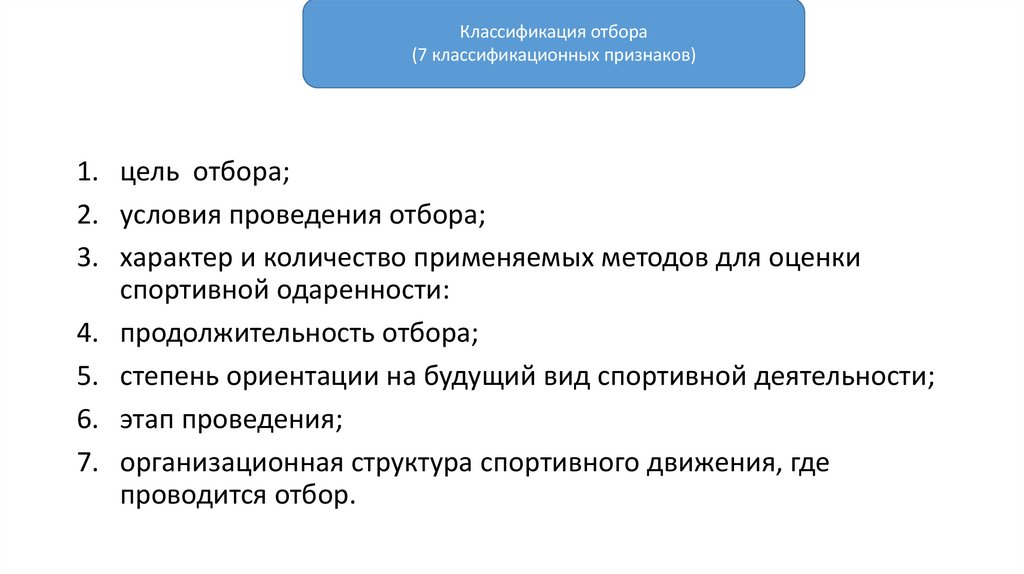 Классификация отбора
(7 классификационных признаков)

1. цель отбора;
2. условия проведения отбора;
3. характер и количество применяемых методов для оценки спортивной одаренности:
4. продолжительность отбора;
5. степень ориентации на будущий вид спортивной деятельности;
6. этап проведения;
7. организационная структура спортивного движения, где проводится отбор.